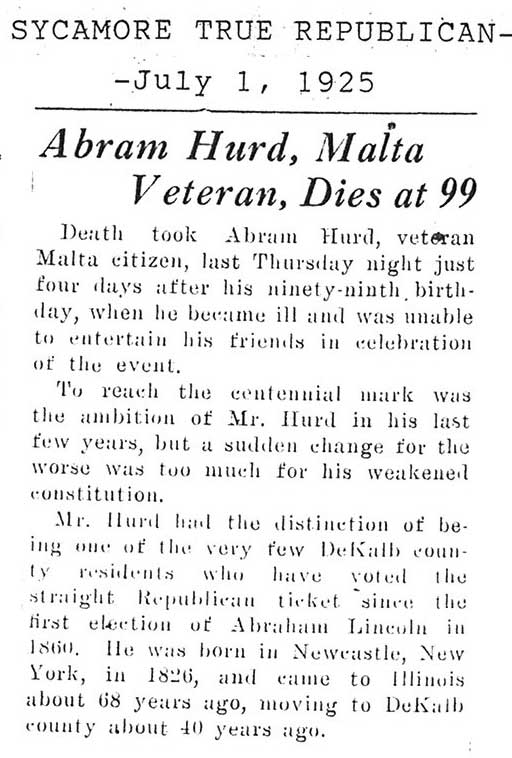 SYCAMORE TRUE REPUBLICAN-
-July 1, 1925

Abram Hurd, Malta Veteran, Dies at 99

Death took Abram Hurd, veteran Malta citizen, last Thursday night just four days after his ninety-ninth birthday, when he became ill and was unable to entertain his friends in celebration of the event.

To reach the centennial mark was the ambition of Mr. Hurd in his last few years, but a sudden change for the worse was too much for his weakened constitution.

Mr. Hurd had the distinction of being one of the very few DeKalb county residents who have voted the straight Republican ticket since the first election of Abraham Lincoln in 1860. He was born in Newcastle, New York, in 1826, and came to Illinois about 68 years ago, moving to DeKalb county about 40 years ago.